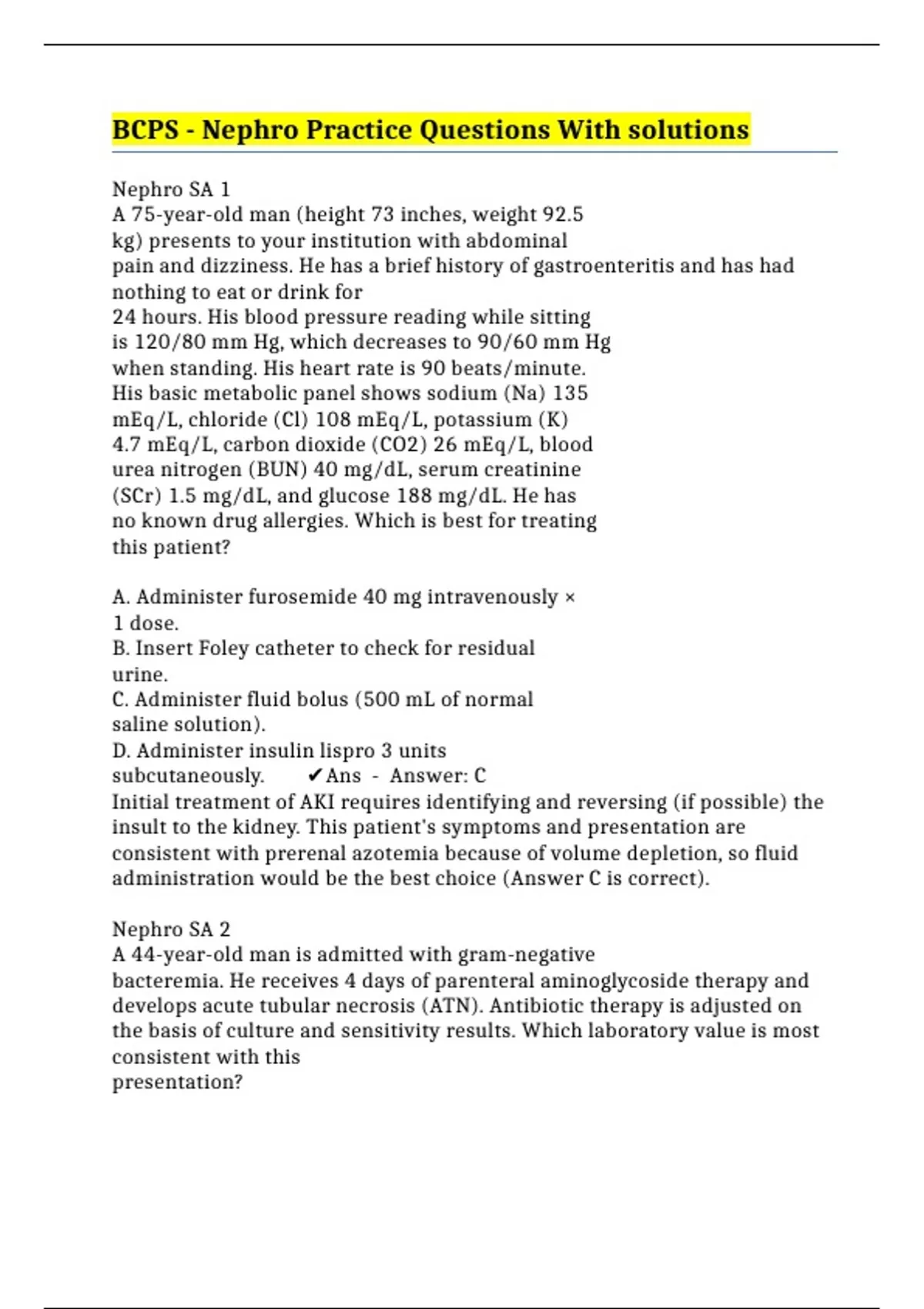 BCPS - Nephro Practice Questions With solutions

Nephro SA 1
A 75-year-old man (height 73 inches, weight 92.5 kg) presents to your institution with abdominal pain and dizziness. He has a brief history of gastroenteritis and has had nothing to eat or drink for 24 hours. His blood pressure reading while sitting is 120/80 mm Hg, which decreases to 90/60 mm Hg when standing. His heart rate is 90 beats/minute. His basic metabolic panel shows sodium (Na) 135 mEq/L, chloride (Cl) 108 mEq/L, potassium (K) 4.7 mEq/L, carbon dioxide (CO2) 26 mEq/L, blood urea nitrogen (BUN) 40 mg/dL, serum creatinine (SCr) 1.5 mg/dL, and glucose 188 mg/dL. He has no known drug allergies. Which is best for treating this patient?

A. Administer furosemide 40 mg intravenously × 1 dose.
B. Insert Foley catheter to check for residual urine.
C. Administer fluid bolus (500 mL of normal saline solution).
D. Administer insulin lispro 3 units subcutaneously. ✔Ans - Answer: C
Initial treatment of AKI requires identifying and reversing (if possible) the insult to the kidney. This patient's symptoms and presentation are consistent with prerenal azotemia because of volume depletion, so fluid administration would be the best choice (Answer C is correct).

Nephro SA 2
A 44-year-old man is admitted with gram-negative bacteremia. He receives 4 days of parenteral aminoglycoside therapy and develops acute tubular necrosis (ATN). Antibiotic therapy is adjusted on the basis of culture and sensitivity results. Which laboratory value is most consistent with this presentation?